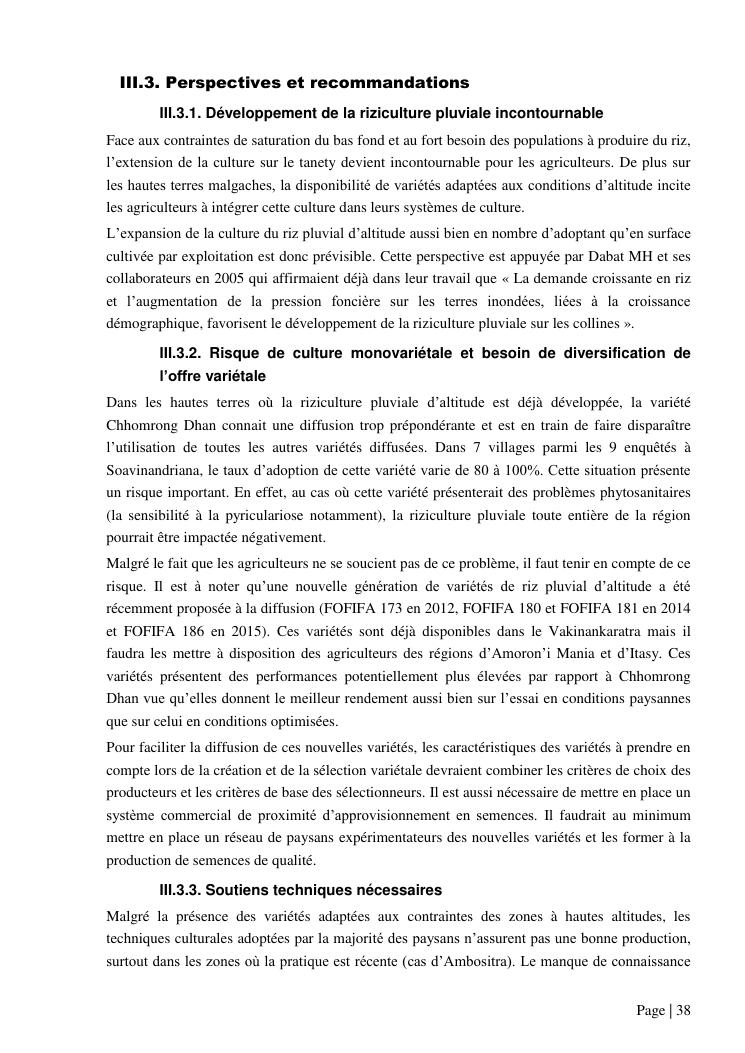 III.3. Perspectives et recommandations

III.3.1. Développement de la riziculture pluviale incontournable

Face aux contraintes de saturation du bas fond et au fort besoin des populations à produire du riz, l'extension de la culture sur le tanety devient incontournable pour les agriculteurs. De plus sur les hautes terres malgaches, la disponibilité de variétés adaptées aux conditions d'altitude incite les agriculteurs à intégrer cette culture dans leurs systèmes de culture.

L'expansion de la culture du riz pluvial d'altitude aussi bien en nombre d'adoptant qu'en surface cultivée par exploitation est donc prévisible. Cette perspective est appuyée par Dabat MH et ses collaborateurs en 2005 qui affirmaient déjà dans leur travail que « La demande croissante en riz et l'augmentation de la pression foncière sur les terres inondées, liées à la croissance démographique, favorisent le développement de la riziculture pluviale sur les collines ».

III.3.2. Risque de culture monovariétale et besoin de diversification de l'offre variétale

Dans les hautes terres où la riziculture pluviale d'altitude est déjà développée, la variété Chhomrong Dhan connait une diffusion trop prépondérante et est en train de faire disparaître l'utilisation de toutes les autres variétés diffusées. Dans 7 villages parmi les 9 enquêtés à Soavinandriana, le taux d'adoption de cette variété varie de 80 à 100%. Cette situation présente un risque important. En effet, au cas où cette variété présenterait des problèmes phytosanitaires (la sensibilité à la pyriculariose notamment), la riziculture pluviale toute entière de la région pourrait être impactée négativement.

Malgré le fait que les agriculteurs ne se soucient pas de ce problème, il faut tenir en compte de ce risque. Il est à noter qu'une nouvelle génération de variétés de riz pluvial d'altitude a été récemment proposée à la diffusion (FOFIFA 173 en 2012, FOFIFA 180 et FOFIFA 181 en 2014 et FOFIFA 186 en 2015). Ces variétés sont déjà disponibles dans le Vakinankaratra mais il faudra les mettre à disposition des agriculteurs des régions d'Amoron'i Mania et d'Itasy. Ces variétés présentent des performances potentiellement plus élevées par rapport à Chhomrong Dhan vue qu'elles donnent le meilleur rendement aussi bien sur l'essai en conditions paysannes que sur celui en conditions optimisées.

Pour faciliter la diffusion de ces nouvelles variétés, les caractéristiques des variétés à prendre en compte lors de la création et de la sélection variétale devraient combiner les critères de choix des producteurs et les critères de base des sélectionneurs. Il est aussi nécessaire de mettre en place un système commercial de proximité d'approvisionnement en semences. Il faudrait au minimum mettre en place un réseau de paysans expérimentateurs des nouvelles variétés et les former à la production de semences de qualité.

III.3.3. Soutiens techniques nécessaires

Malgré la présence des variétés adaptées aux contraintes des zones à hautes altitudes, les techniques culturales adoptées par la majorité des paysans n'assurent pas une bonne production, surtout dans les zones où la pratique est récente (cas d'Ambositra). Le manque de connaissance

Page | 38